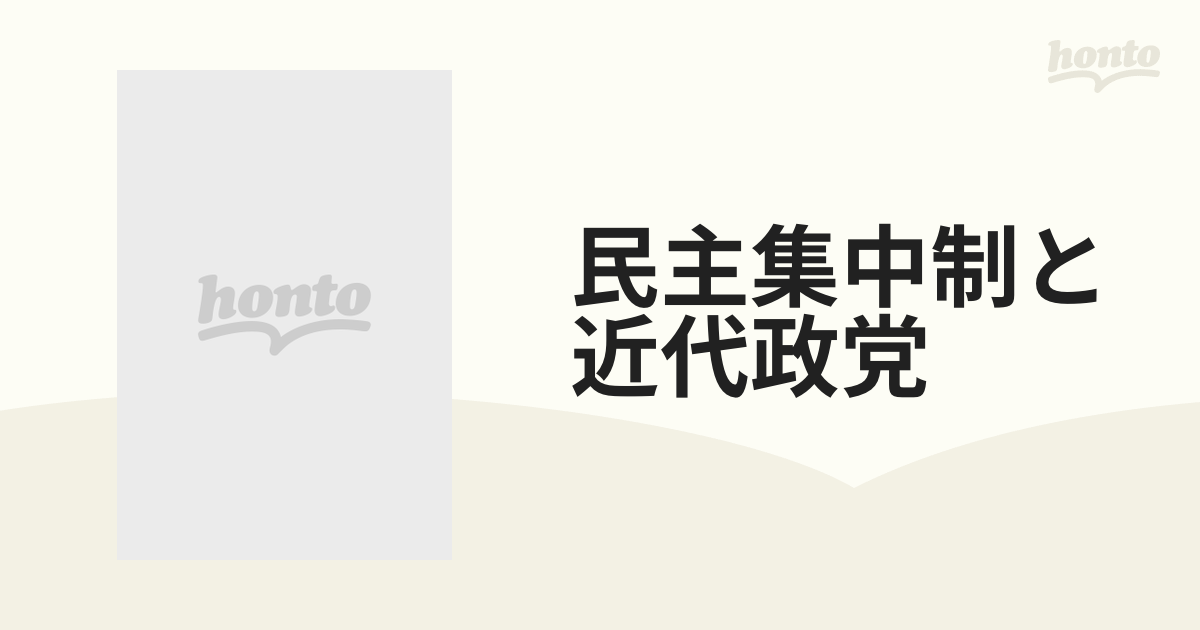 honto

honto

民主集中制と近代政党